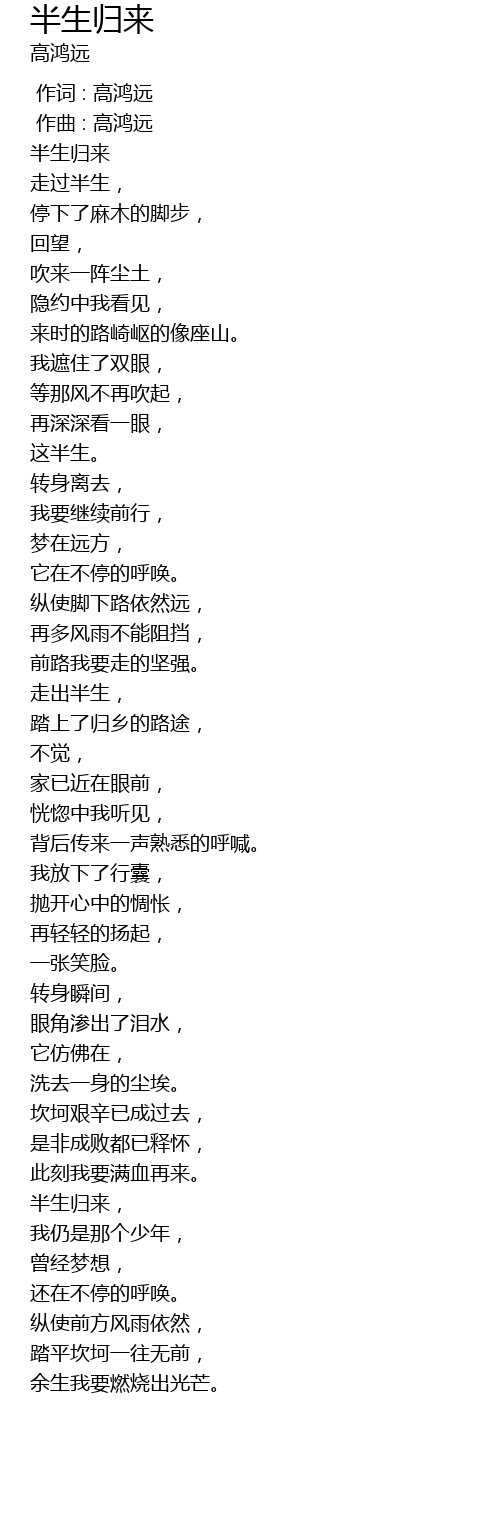 半生归来
高鸿远

作词 : 高鸿远
作曲 : 高鸿远
半生归来
走过半生，
停下了麻木的脚步，
回望，
吹来一阵尘土，
隐约中我看见，
来时的路崎岖的像座山。
我遮住了双眼，
等那风不再吹起，
再深深看一眼，
这半生。
转身离去，
我要继续前行，
梦在远方，
它在不停的呼唤。
纵使脚下路依然远，
再多风雨不能阻挡，
前路我要走的坚强。
走出半生，
踏上了归乡的路途，
不觉，
家已近在眼前，
恍惚中我听见，
背后传来一声熟悉的呼喊。
我放下了行囊，
抛开心中的惆怅，
再轻轻的扬起，
一张笑脸。
转身瞬间，
眼角渗出了泪水，
它仿佛在，
洗去一身的尘埃。
坎坷艰辛已成过去，
是非成败都已释怀，
此刻我要满血再来。
半生归来，
我仍是那个少年，
曾经梦想，
还在不停的呼唤。
纵使前方风雨依然，
踏平坎坷一往无前，
余生我要燃烧出光芒。